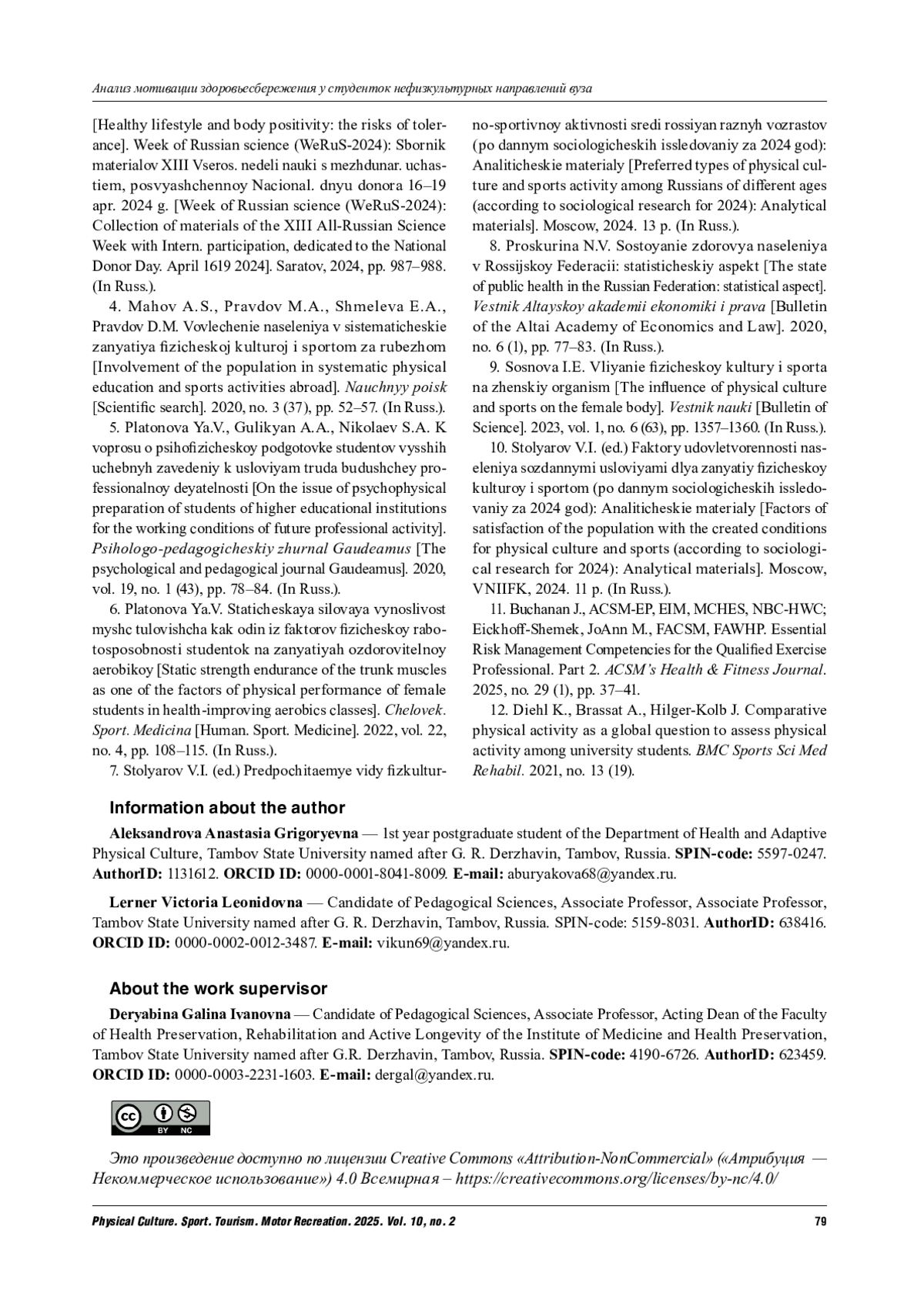 Анализ мотивации здоровьесбережения у студенток нефизкультурных направлений вуза

[Healthy lifestyle and body positivity: the risks of tolerance]. Week of Russian science (WeRuS-2024): Sbornik materialov XIII Vseros. nedeli nauki s mezhdunar. uchastiem, posvyashchennoy Nacional. dnyu donora 16–19 apr. 2024 g. [Week of Russian science (WeRuS-2024): Collection of materials of the XIII All-Russian Science Week with Intern. participation, dedicated to the National Donor Day. April 1619 2024]. Saratov, 2024, pp. 987–988. (In Russ.).

4. Mahov A.S., Pravdov M.A., Shmeleva E.A., Pravdov D.M. Vovlechenie naseleniya v sistematicheskie zanyatiya fizicheskoj kulturoj i sportom za rubezhom [Involvement of the population in systematic physical education and sports activities abroad]. Nauchnyy poisk [Scientific search]. 2020, no. 3 (37), pp. 52–57. (In Russ.).

5. Platonova Ya.V., Gulikyan A.A., Nikolaev S.A. K voprosu o psihofizicheskoy podgotovke studentov vysshih uchebnyh zavedeniy k usloviyam truda budushchey professionalnoy deyatelnosti [On the issue of psychophysical preparation of students of higher educational institutions for the working conditions of future professional activity]. Psihologo-pedagogicheskiy zhurnal Gaudeamus [The psychological and pedagogical journal Gaudeamus]. 2020, vol. 19, no. 1 (43), pp. 78–84. (In Russ.).

6. Platonova Ya.V. Staticheskaya silovaya vynoslivost myshc tulovishcha kak odin iz faktorov fizicheskoy rabotosposobnosti studentok na zanyatiyah ozdorovitelnoy aerobikoy [Static strength endurance of the trunk muscles as one of the factors of physical performance of female students in health-improving aerobics classes]. Chelovek. Sport. Medicina [Human. Sport. Medicine]. 2022, vol. 22, no. 4, pp. 108–115. (In Russ.).

7. Stolyarov V.I. (ed.) Predpochitaemye vidy fizkulturno-sportivnoy aktivnosti sredi rossiyan raznyh vozrastov (po dannym sociologicheskih issledovaniy za 2024 god): Analiticheskie materialy [Preferred types of physical culture and sports activity among Russians of different ages (according to sociological research for 2024): Analytical materials]. Moscow, 2024. 13 p. (In Russ.).

8. Proskurina N.V. Sostoyanie zdorovya naseleniya v Rossijskoy Federacii: statisticheskiy aspekt [The state of public health in the Russian Federation: statistical aspect]. Vestnik Altayskoy akademii ekonomiki i prava [Bulletin of the Altai Academy of Economics and Law]. 2020, no. 6 (1), pp. 77–83. (In Russ.).

9. Sosnova I.E. Vliyanie fizicheskoy kultury i sporta na zhenskiy organism [The influence of physical culture and sports on the female body]. Vestnik nauki [Bulletin of Science]. 2023, vol. 1, no. 6 (63), pp. 1357–1360. (In Russ.).

10. Stolyarov V.I. (ed.) Faktory udovletvorennosti naseleniya sozdannymi usloviyami dlya zanyatiy fizicheskoy kulturoy i sportom (po dannym sociologicheskih issledovaniy za 2024 god): Analiticheskie materialy [Factors of satisfaction of the population with the created conditions for physical culture and sports (according to sociological research for 2024): Analytical materials]. Moscow, VNIIFK, 2024. 11 p. (In Russ.).

11. Buchanan J., ACSM-EP, EIM, MCHES, NBC-HWC; Eickhoff-Shemek, JoAnn M., FACSM, FAWHP. Essential Risk Management Competencies for the Qualified Exercise Professional. Part 2. ACSM's Health & Fitness Journal. 2025, no. 29 (1), pp. 37–41.

12. Diehl K., Brassat A., Hilger-Kolb J. Comparative physical activity as a global question to assess physical activity among university students. BMC Sports Sci Med Rehabil. 2021, no. 13 (19).

Information about the author

Aleksandrova Anastasia Grigoryevna — 1st year postgraduate student of the Department of Health and Adaptive Physical Culture, Tambov State University named after G. R. Derzhavin, Tambov, Russia. SPIN-code: 5597-0247. AuthorID: 1131612. ORCID ID: 0000-0001-8041-8009. E-mail: aburyakova68@yandex.ru.

Lerner Victoria Leonidovna — Candidate of Pedagogical Sciences, Associate Professor, Associate Professor, Tambov State University named after G. R. Derzhavin, Tambov, Russia. SPIN-code: 5159-8031. AuthorID: 638416. ORCID ID: 0000-0002-0012-3487. E-mail: vikun69@yandex.ru.

About the work supervisor

Deryabina Galina Ivanovna — Candidate of Pedagogical Sciences, Associate Professor, Acting Dean of the Faculty of Health Preservation, Rehabilitation and Active Longevity of the Institute of Medicine and Health Preservation, Tambov State University named after G.R. Derzhavin, Tambov, Russia. SPIN-code: 4190-6726. AuthorID: 623459. ORCID ID: 0000-0003-2231-1603. E-mail: dergal@yandex.ru.

cc BY NC

Это произведение доступно по лицензии Creative Commons «Attribution-NonCommercial» («Атрибуция — Некоммерческое использование») 4.0 Всемирная – https://creativecommons.org/licenses/by-nc/4.0/

Physical Culture. Sport. Tourism. Motor Recreation. 2025. Vol. 10, no. 2 79